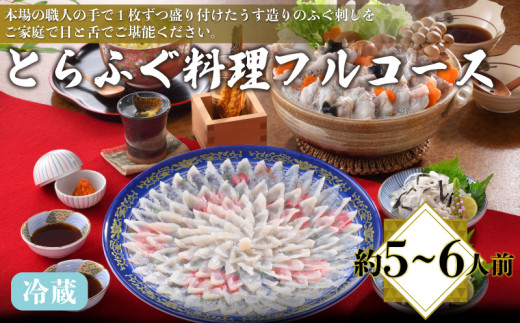 本場の職人の手で1枚ずつ盛り付けたうす造りのふぐ刺しをご家庭で目と舌でご堪能ください。

とらふぐ料理フルコース

約5～6人前

冷蔵